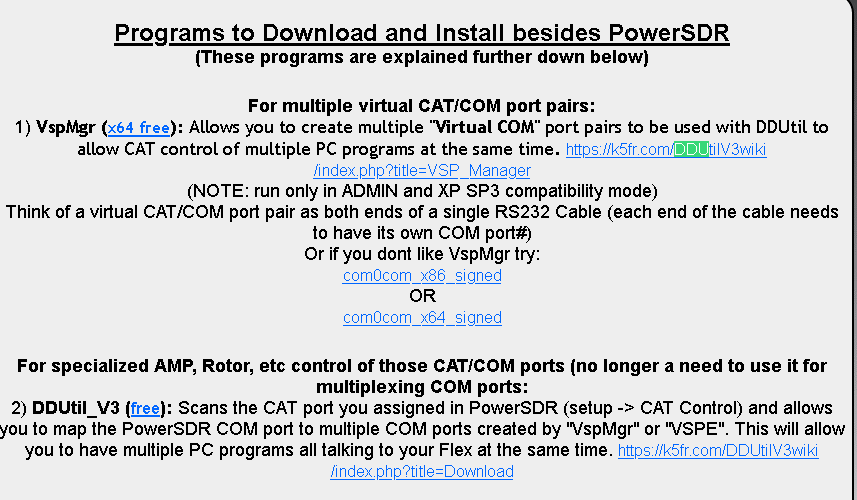 Programs to Download and Install besides PowerSDR
(These programs are explained further down below)

For multiple virtual CAT/COM port pairs:
1) VspMgr (x64 free): Allows you to create multiple "Virtual COM" port pairs to be used with DDUtil to allow CAT control of multiple PC programs at the same time. https://k5fr.com/DDUtilV3wiki/index.php?title=VSP_Manager
(NOTE: run only in ADMIN and XP SP3 compatibility mode)
Think of a virtual CAT/COM port pair as both ends of a single RS232 Cable (each end of the cable needs to have its own COM port#)
Or if you dont like VspMgr try:
com0com_x86_signed
OR
com0com_x64_signed

For specialized AMP, Rotor, etc control of those CAT/COM ports (no longer a need to use it for multiplexing COM ports:
2) DDUtil_V3 (free): Scans the CAT port you assigned in PowerSDR (setup -> CAT Control) and allows you to map the PowerSDR COM port to multiple COM ports created by "VspMgr" or "VSPE". This will allow you to have multiple PC programs all talking to your Flex at the same time. https://k5fr.com/DDUtilV3wiki/index.php?title=Download